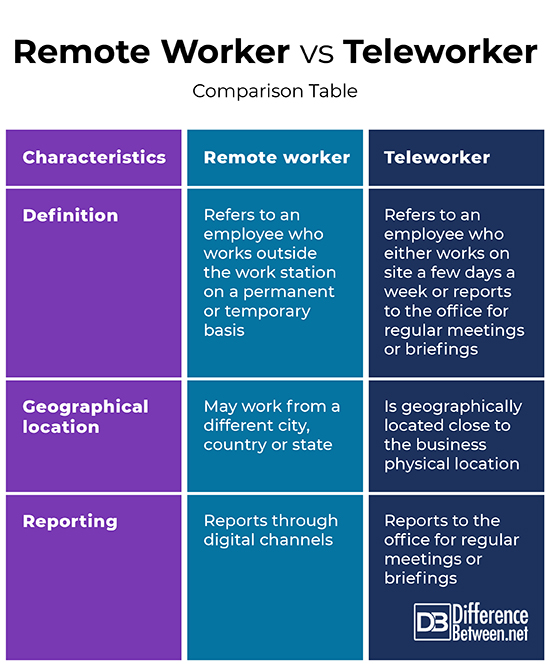 Remote Worker vs Teleworker

Comparison Table

| Characteristics | Remote worker | Teleworker |
|---|---|---|
| Definition | Refers to an employee who works outside the work station on a permanent or temporary basis | Refers to an employee who either works on site a few days a week or reports to the office for regular meetings or briefings |
| Geographical location | May work from a different city, country or state | Is geographically located close to the business physical location |
| Reporting | Reports through digital channels | Reports to the office for regular meetings or briefings |

DB Difference Between.net